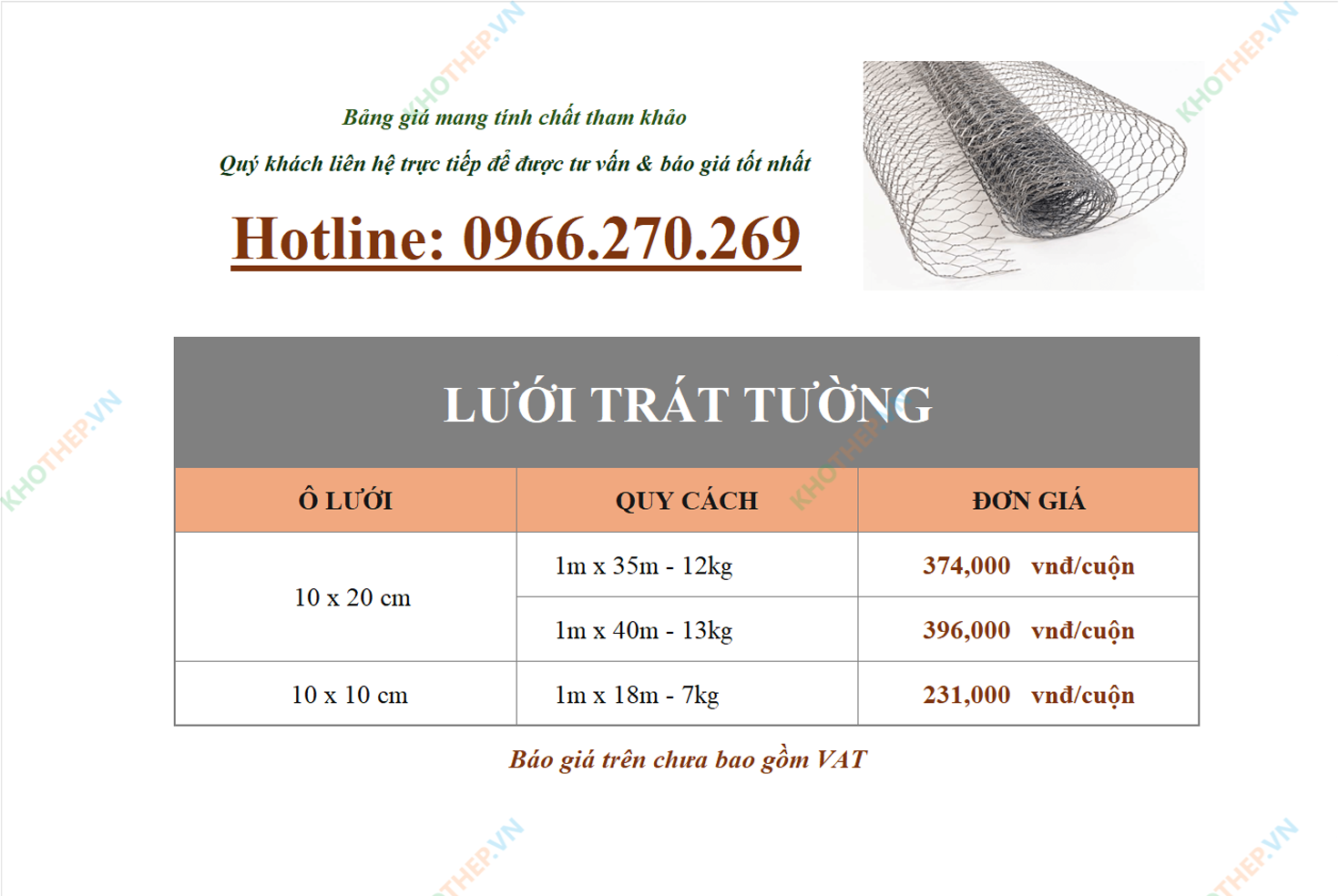 Bảng giá mang tính chất tham khảo

Quý khách liên hệ trực tiếp để được tư vấn & báo giá tốt nhất

Hotline: 0966.270.269

LƯỚI TRÁT TƯỜNG

| Ô LƯỚI | QUY CÁCH | ĐƠN GIÁ |
|---|---|---|
| 10 x 20 cm | 1m x 35m - 12kg | 374,000 vnđ/cuộn |
| | 1m x 40m - 13kg | 396,000 vnđ/cuộn |
| 10 x 10 cm | 1m x 18m - 7kg | 231,000 vnđ/cuộn |

Báo giá trên chưa bao gồm VAT

KHOTHEP.VN